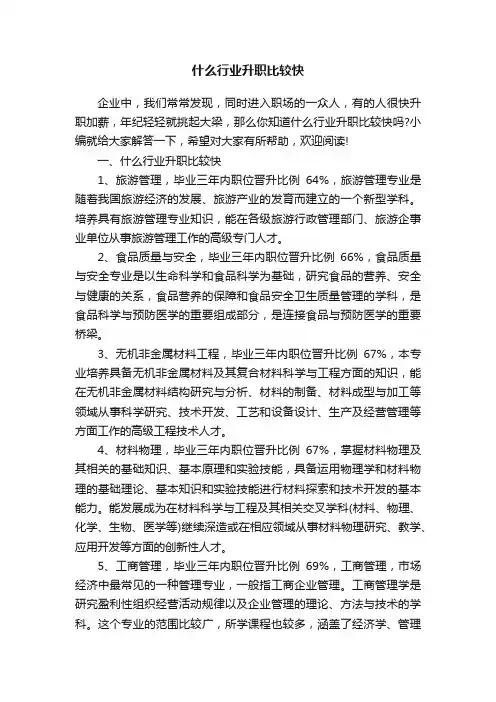 什么行业升职比较快

企业中，我们常常发现，同时进入职场的一众人，有的人很快升职加薪，年纪轻轻就挑起大梁，那么你知道什么行业升职比较快吗?小编就给大家解答一下，希望对大家有所帮助，欢迎阅读!

一、什么行业升职比较快

1、旅游管理，毕业三年内职位晋升比例 64%，旅游管理专业是随着我国旅游经济的发展、旅游产业的发育而建立的一个新型学科。培养具有旅游管理专业知识，能在各级旅游行政管理部门、旅游企事业单位从事旅游管理工作的高级专门人才。

2、食品质量与安全，毕业三年内职位晋升比例 66%，食品质量与安全专业是以生命科学和食品科学为基础，研究食品的营养、安全与健康的关系，食品营养的保障和食品安全卫生质量管理的学科，是食品科学与预防医学的重要组成部分，是连接食品与预防医学的重要桥梁。

3、无机非金属材料工程，毕业三年内职位晋升比例 67%，本专业培养具备无机非金属材料及其复合材料科学与工程方面的知识，能在无机非金属材料结构研究与分析、材料的制备、材料成型与加工等领域从事科学研究、技术开发、工艺和设备设计、生产及经营管理等方面工作的高级工程技术人才。

4、材料物理，毕业三年内职位晋升比例 67%，掌握材料物理及其相关的基础知识、基本原理和实验技能，具备运用物理学和材料物理的基础理论、基本知识和实验技能进行材料探索和技术开发的基本能力。能发展成为在材料科学与工程及其相关交叉学科(材料、物理、化学、生物、医学等)继续深造或在相应领域从事材料物理研究、教学、应用开发等方面的创新性人才。

5、工商管理，毕业三年内职位晋升比例 69%，工商管理，市场经济中最常见的一种管理专业，一般指工商企业管理。工商管理学是研究盈利性组织经营活动规律以及企业管理的理论、方法与技术的学科。这个专业的范围比较广，所学课程也较多，涵盖了经济学、管理